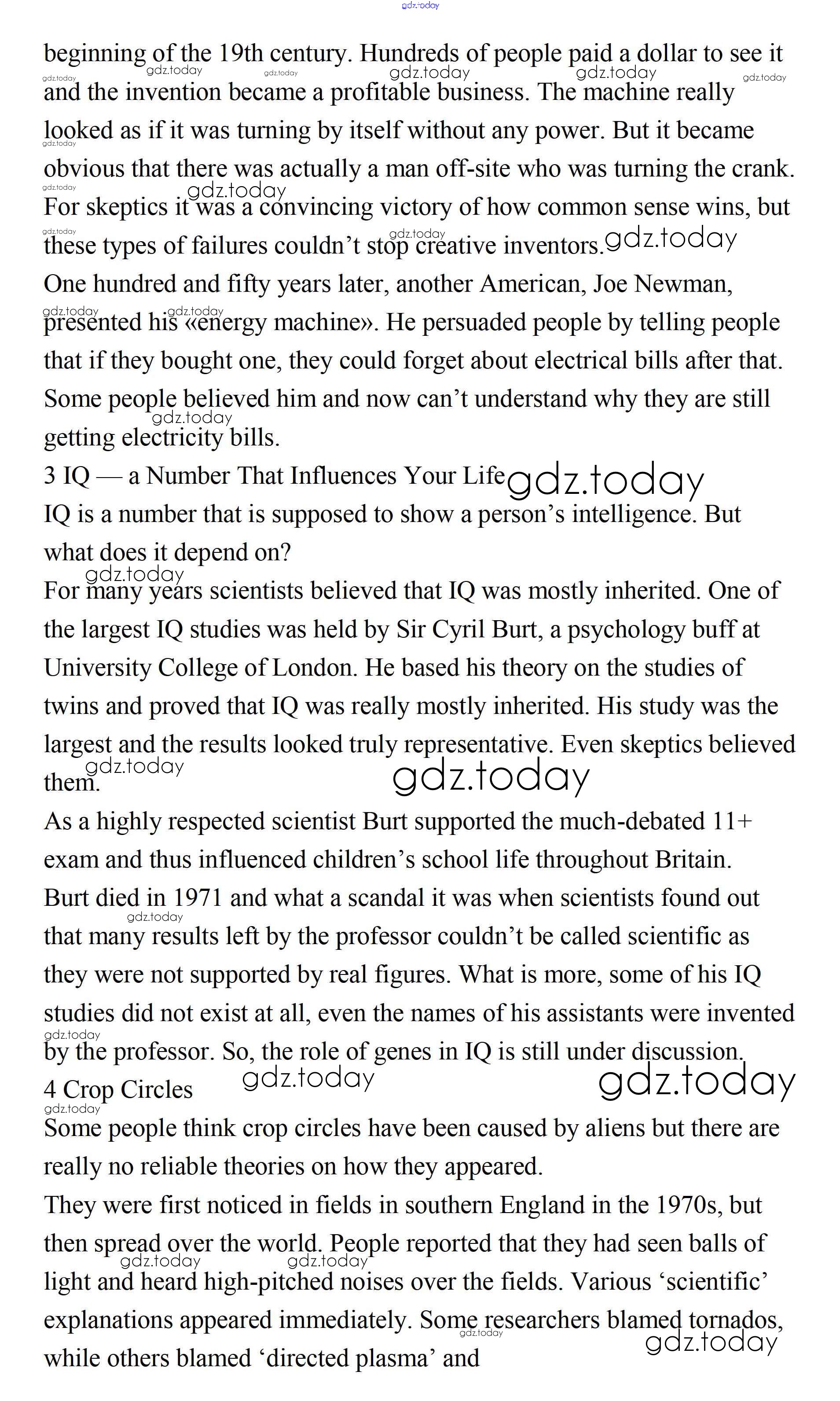 gdz.today

beginning of the 19th century. Hundreds of people paid a dollar to see it and the invention became a profitable business. The machine really looked as if it was turning by itself without any power. But it became obvious that there was actually a man off-site who was turning the crank. For skeptics it was a convincing victory of how common sense wins, but these types of failures couldn't stop creative inventors.
One hundred and fifty years later, another American, Joe Newman, presented his «energy machine». He persuaded people by telling people that if they bought one, they could forget about electrical bills after that. Some people believed him and now can't understand why they are still getting electricity bills.
3 IQ — a Number That Influences Your Life
IQ is a number that is supposed to show a person's intelligence. But what does it depend on?
For many years scientists believed that IQ was mostly inherited. One of the largest IQ studies was held by Sir Cyril Burt, a psychology buff at University College of London. He based his theory on the studies of twins and proved that IQ was really mostly inherited. His study was the largest and the results looked truly representative. Even skeptics believed them.
As a highly respected scientist Burt supported the much-debated 11+ exam and thus influenced children's school life throughout Britain.
Burt died in 1971 and what a scandal it was when scientists found out that many results left by the professor couldn't be called scientific as they were not supported by real figures. What is more, some of his IQ studies did not exist at all, even the names of his assistants were invented by the professor. So, the role of genes in IQ is still under discussion.
4 Crop Circles
Some people think crop circles have been caused by aliens but there are really no reliable theories on how they appeared.
They were first noticed in fields in southern England in the 1970s, but then spread over the world. People reported that they had seen balls of light and heard high-pitched noises over the fields. Various 'scientific' explanations appeared immediately. Some researchers blamed tornados, while others blamed 'directed plasma' and